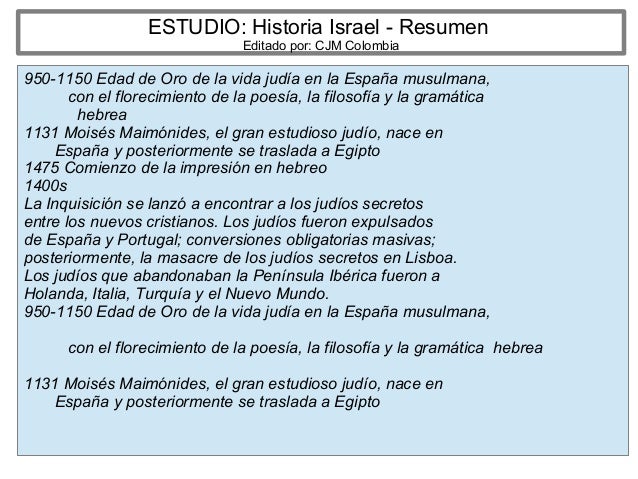 ESTUDIO: Historia Israel - Resumen
Editado por: CJM Colombia

950-1150 Edad de Oro de la vida judía en la España musulmana, con el florecimiento de la poesía, la filosofía y la gramática hebrea
1131 Moisés Maimónides, el gran estudioso judío, nace en España y posteriormente se traslada a Egipto
1475 Comienzo de la impresión en hebreo
1400s
La Inquisición se lanzó a encontrar a los judíos secretos entre los nuevos cristianos. Los judíos fueron expulsados de España y Portugal; conversiones obligatorias masivas; posteriormente, la masacre de los judíos secretos en Lisboa. Los judíos que abandonaban la Península Ibérica fueron a Holanda, Italia, Turquía y el Nuevo Mundo.
950-1150 Edad de Oro de la vida judía en la España musulmana,

con el florecimiento de la poesía, la filosofía y la gramática hebrea

1131 Moisés Maimónides, el gran estudioso judío, nace en España y posteriormente se traslada a Egipto